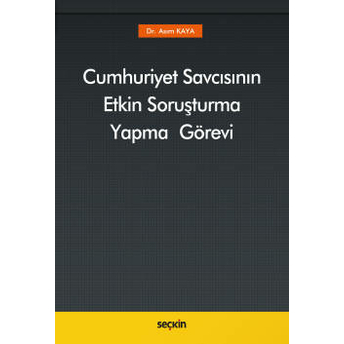 Dr. Asım KAYA

Cumhuriyet Savcısının Etkin Soruşturma Yapma Görevi

seçkin